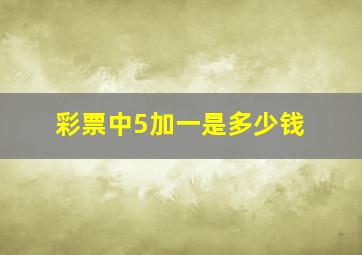 彩票中5加一是多少钱